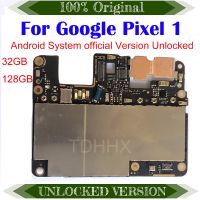 100% Original

For Google Pixel 1

Android System official Version Unlocked

32GB

128GB

TDHHX

UNLOCKED VERSION